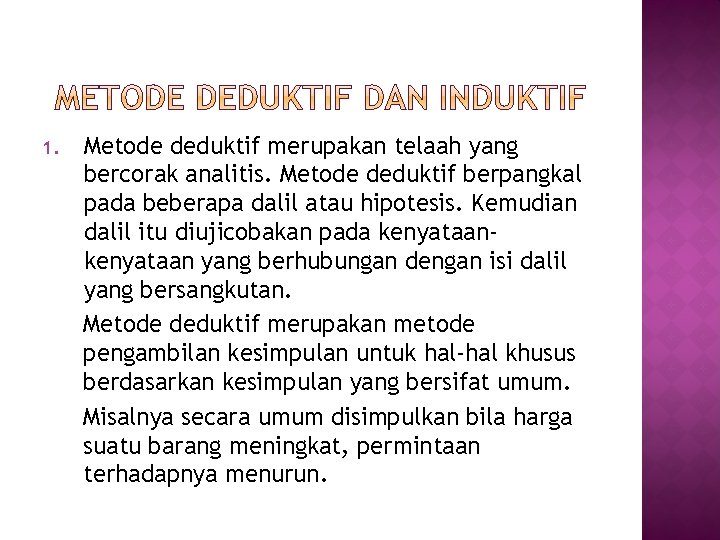 METODE DEDUKTIF DAN INDUKTIF

1. Metode deduktif merupakan telaah yang bercorak analitis. Metode deduktif berpangkal pada beberapa dalil atau hipotesis. Kemudian dalil itu diujicobakan pada kenyataan-kenyataan yang berhubungan dengan isi dalil yang bersangkutan.

Metode deduktif merupakan metode pengambilan kesimpulan untuk hal-hal khusus berdasarkan kesimpulan yang bersifat umum.

Misalnya secara umum disimpulkan bila harga suatu barang meningkat, permintaan terhadapnya menurun.